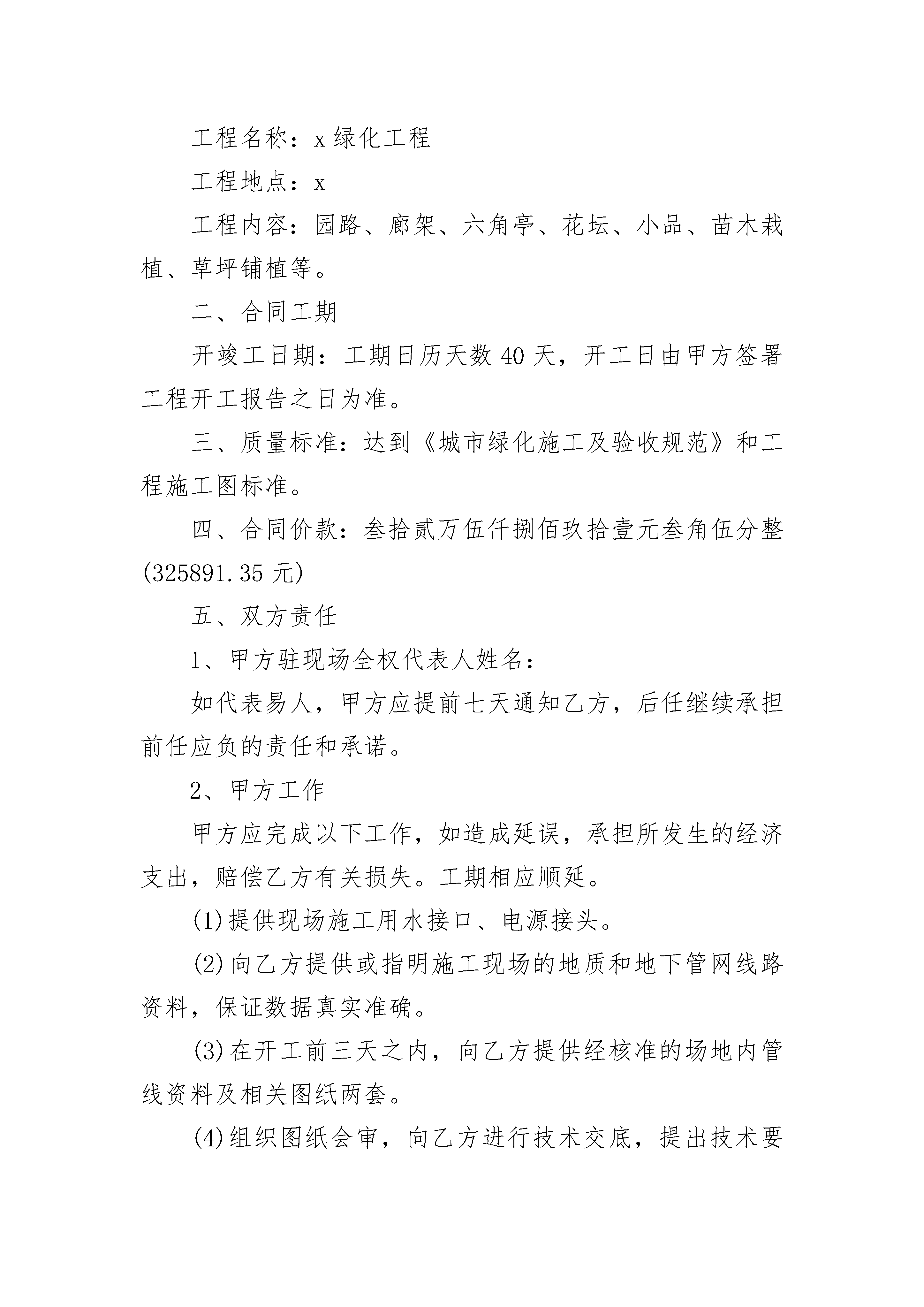 工程名称：x 绿化工程

工程地点：x

工程内容：园路、廊架、六角亭、花坛、小品、苗木栽植、草坪铺植等。

二、合同工期

开竣工日期：工期日历天数 40 天，开工日由甲方签署工程开工报告之日为准。

三、质量标准：达到《城市绿化施工及验收规范》和工程施工图标准。

四、合同价款：叁拾贰万伍仟捌佰玖拾壹元叁角伍分整(325891.35 元)

五、双方责任

1、甲方驻现场全权代表人姓名：

如代表易人，甲方应提前七天通知乙方，后任继续承担前任应负的责任和承诺。

2、甲方工作

甲方应完成以下工作，如造成延误，承担所发生的经济支出，赔偿乙方有关损失。工期相应顺延。

(1)提供现场施工用水接口、电源接头。

(2)向乙方提供或指明施工现场的地质和地下管网线路资料，保证数据真实准确。

(3)在开工前三天之内，向乙方提供经核准的场地内管线资料及相关图纸两套。

(4)组织图纸会审，向乙方进行技术交底，提出技术要